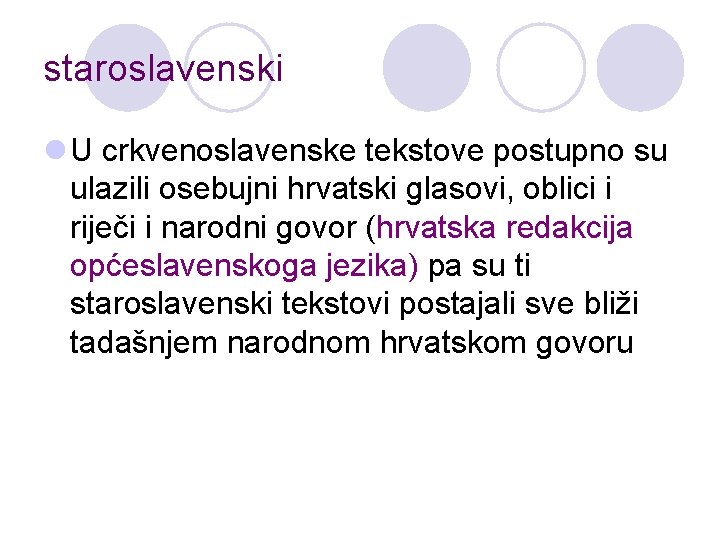 staroslavenski

• U crkvenoslavenske tekstove postupno su ulazili osebujni hrvatski glasovi, oblici i riječi i narodni govor (hrvatska redakcija općeslavenskoga jezika) pa su ti staroslavenski tekstovi postajali sve bliži tadašnjem narodnom hrvatskom govoru